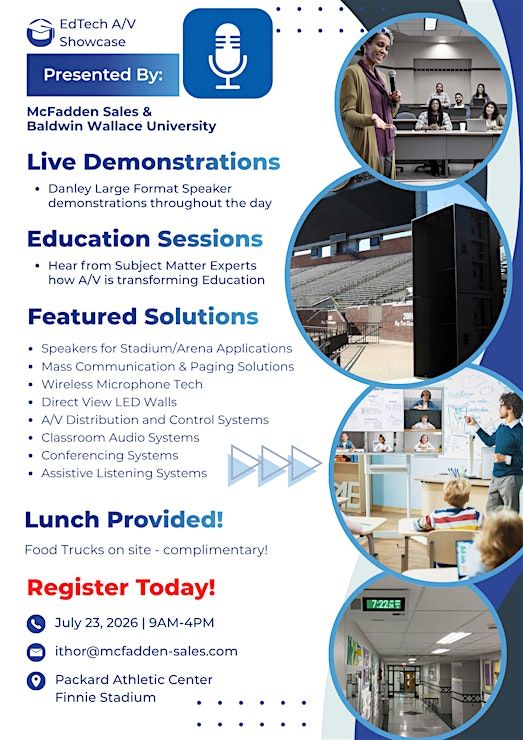 EdTech A/V Showcase

Presented By:

McFadden Sales &
Baldwin Wallace University

Live Demonstrations

• Danley Large Format Speaker demonstrations throughout the day

Education Sessions

• Hear from Subject Matter Experts how A/V is transforming Education

Featured Solutions

• Speakers for Stadium/Arena Applications
• Mass Communication & Paging Solutions
• Wireless Microphone Tech
• Direct View LED Walls
• A/V Distribution and Control Systems
• Classroom Audio Systems
• Conferencing Systems
• Assistive Listening Systems

Lunch Provided!

Food Trucks on site - complimentary!

Register Today!

July 23, 2026 | 9AM-4PM

ithor@mcfadden-sales.com

Packard Athletic Center
Finnie Stadium

7:22